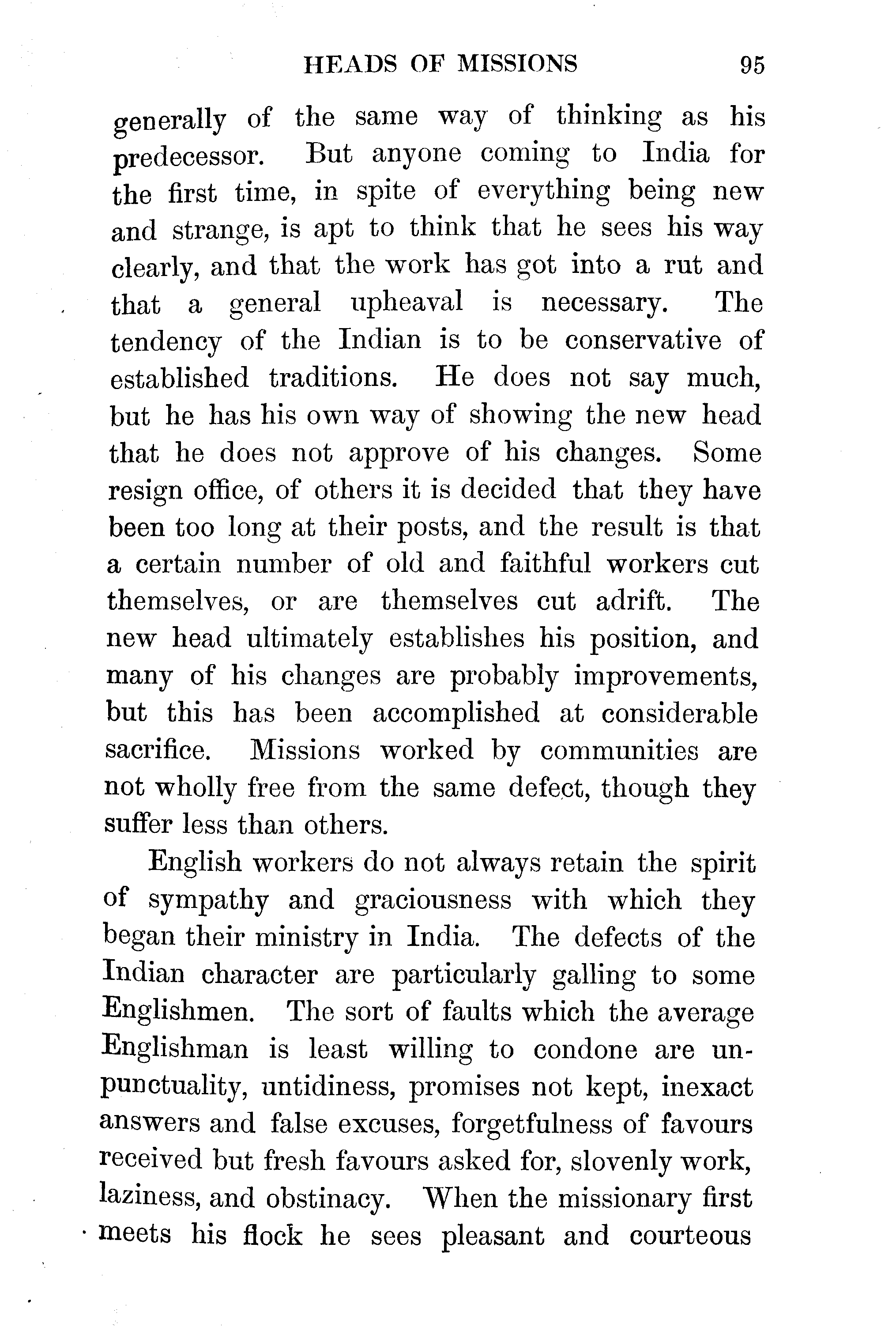 HEADS OF MISSIONS 95

generally of the same way of thinking as his predecessor. But anyone coming to India for the first time, in spite of everything being new and strange, is apt to think that he sees his way clearly, and that the work has got into a rut and that a general upheaval is necessary. The tendency of the Indian is to be conservative of established traditions. He does not say much, but he has his own way of showing the new head that he does not approve of his changes. Some resign office, of others it is decided that they have been too long at their posts, and the result is that a certain number of old and faithful workers cut themselves, or are themselves cut adrift. The new head ultimately establishes his position, and many of his changes are probably improvements, but this has been accomplished at considerable sacrifice. Missions worked by communities are not wholly free from the same defect, though they suffer less than others.

English workers do not always retain the spirit of sympathy and graciousness with which they began their ministry in India. The defects of the Indian character are particularly galling to some Englishmen. The sort of faults which the average Englishman is least willing to condone are unpunctuality, untidiness, promises not kept, inexact answers and false excuses, forgetfulness of favours received but fresh favours asked for, slovenly work, laziness, and obstinacy. When the missionary first meets his flock he sees pleasant and courteous